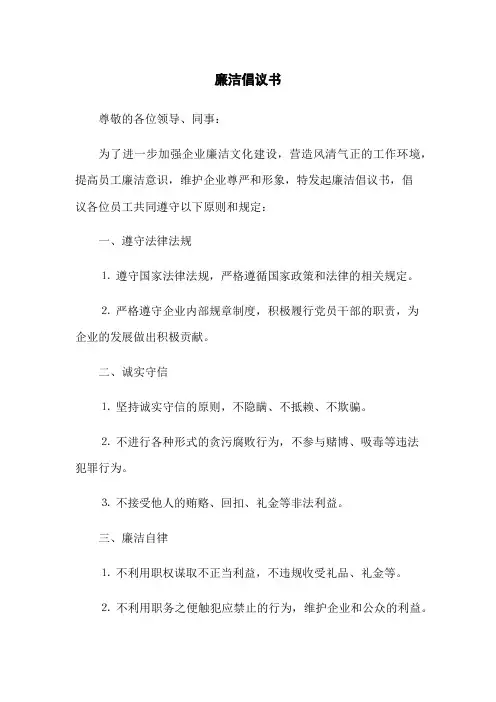 廉洁倡议书

尊敬的各位领导、同事：

为了进一步加强企业廉洁文化建设，营造风清气正的工作环境，提高员工廉洁意识，维护企业尊严和形象，特发起廉洁倡议书，倡议各位员工共同遵守以下原则和规定：

一、遵守法律法规

1. 遵守国家法律法规，严格遵循国家政策和法律的相关规定。

2. 严格遵守企业内部规章制度，积极履行党员干部的职责，为企业的发展做出积极贡献。

二、诚实守信

1. 坚持诚实守信的原则，不隐瞒、不抵赖、不欺骗。

2. 不进行各种形式的贪污腐败行为，不参与赌博、吸毒等违法犯罪行为。

3. 不接受他人的贿赂、回扣、礼金等非法利益。

三、廉洁自律

1. 不利用职权谋取不正当利益，不违规收受礼品、礼金等。

2. 不利用职务之便触犯应禁止的行为，维护企业和公众的利益。